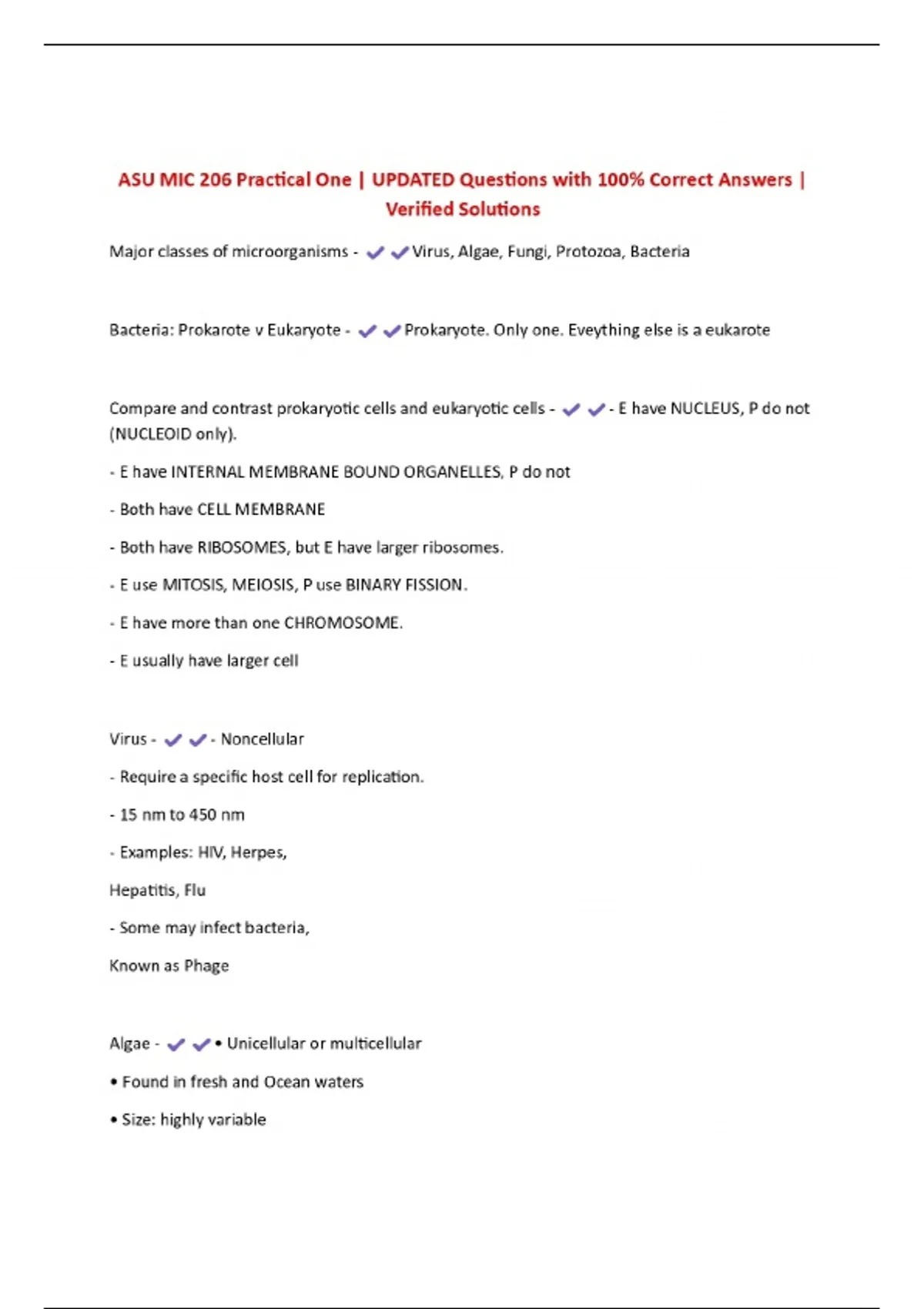 ASU MIC 206 Practical One | UPDATED Questions with 100% Correct Answers | Verified Solutions

Major classes of microorganisms - ✔✔Virus, Algae, Fungi, Protozoa, Bacteria

Bacteria: Prokarote v Eukaryote - ✔✔Prokaryote. Only one. Eveything else is a eukarote

Compare and contrast prokaryotic cells and eukaryotic cells - ✔✔- E have NUCLEUS, P do not (NUCLEOID only).

- E have INTERNAL MEMBRANE BOUND ORGANELLES, P do not

- Both have CELL MEMBRANE

- Both have RIBOSOMES, but E have larger ribosomes.

- E use MITOSIS, MEIOSIS, P use BINARY FISSION.

- E have more than one CHROMOSOME.

- E usually have larger cell

Virus - ✔✔- Noncellular

- Require a specific host cell for replication.

- 15 nm to 450 nm

- Examples: HIV, Herpes,

Hepatitis, Flu

- Some may infect bacteria,

Known as Phage

Algae - ✔✔• Unicellular or multicellular

• Found in fresh and Ocean waters

• Size: highly variable